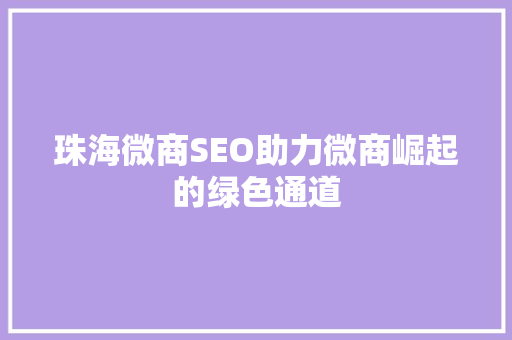 珠海微商SEO助力微商崛起的绿色通道